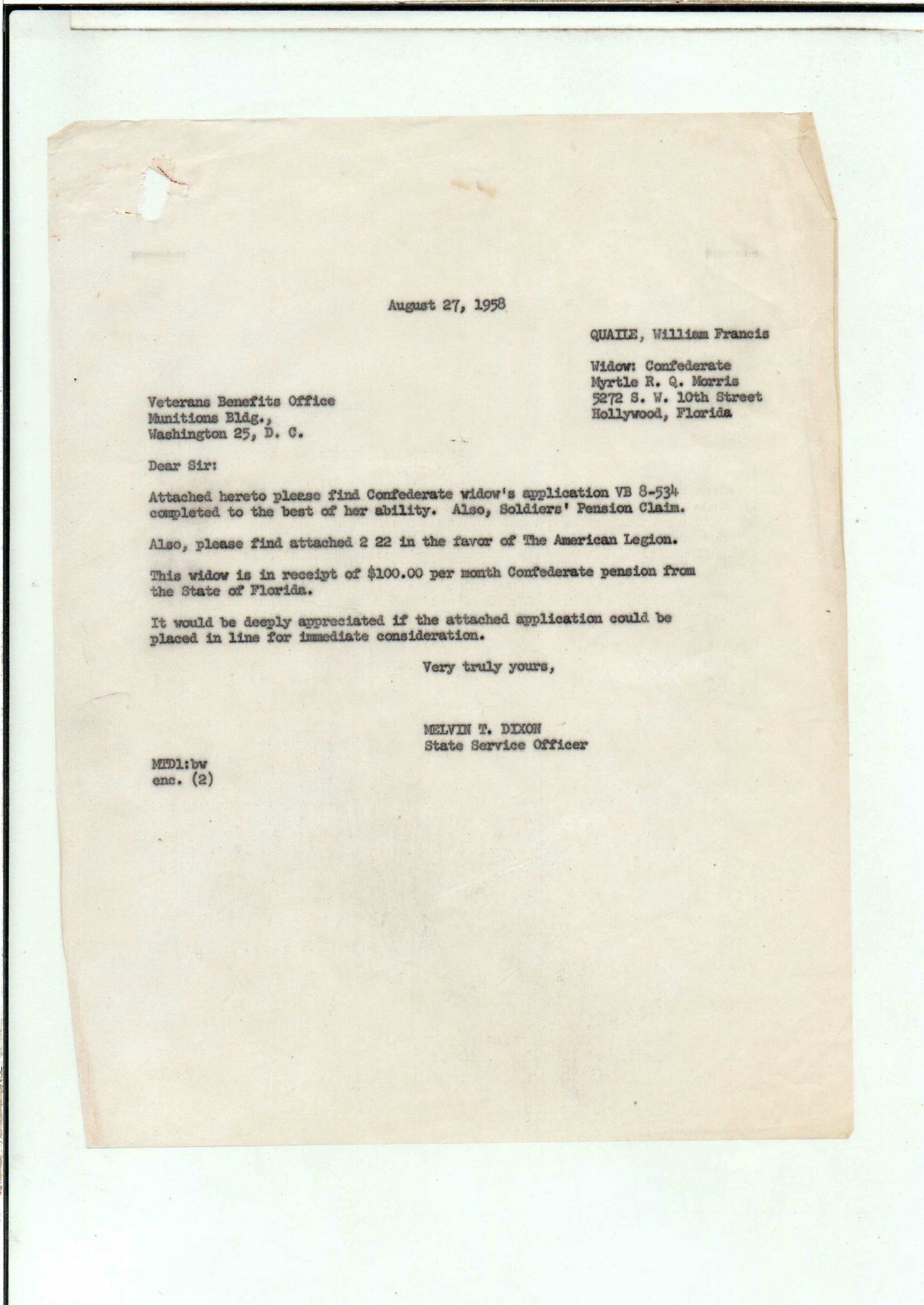 August 27, 1958

QUAILE, William Francis

Widow: Confederate
Myrtle R. Q. Morris
5272 S. W. 10th Street
Hollywood, Florida

Veterans Benefits Office
Munitions Bldg.,
Washington 25, D. C.

Dear Sir:

Attached hereto please find Confederate widow's application VB 8-534 completed to the best of her ability. Also, Soldiers' Pension Claim.

Also, please find attached 2 22 in the favor of The American Legion.

This widow is in receipt of $100.00 per month Confederate pension from the State of Florida.

It would be deeply appreciated if the attached application could be placed in line for immediate consideration.

Very truly yours,

MELVIN T. DIXON
State Service Officer

MTD1:bw
enc. (2)